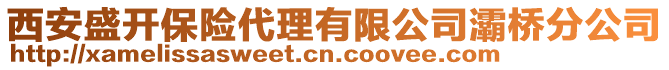 西安盛开保险代理有限公司灞桥分公司
http://xamelissasweet.cn.coovee.com